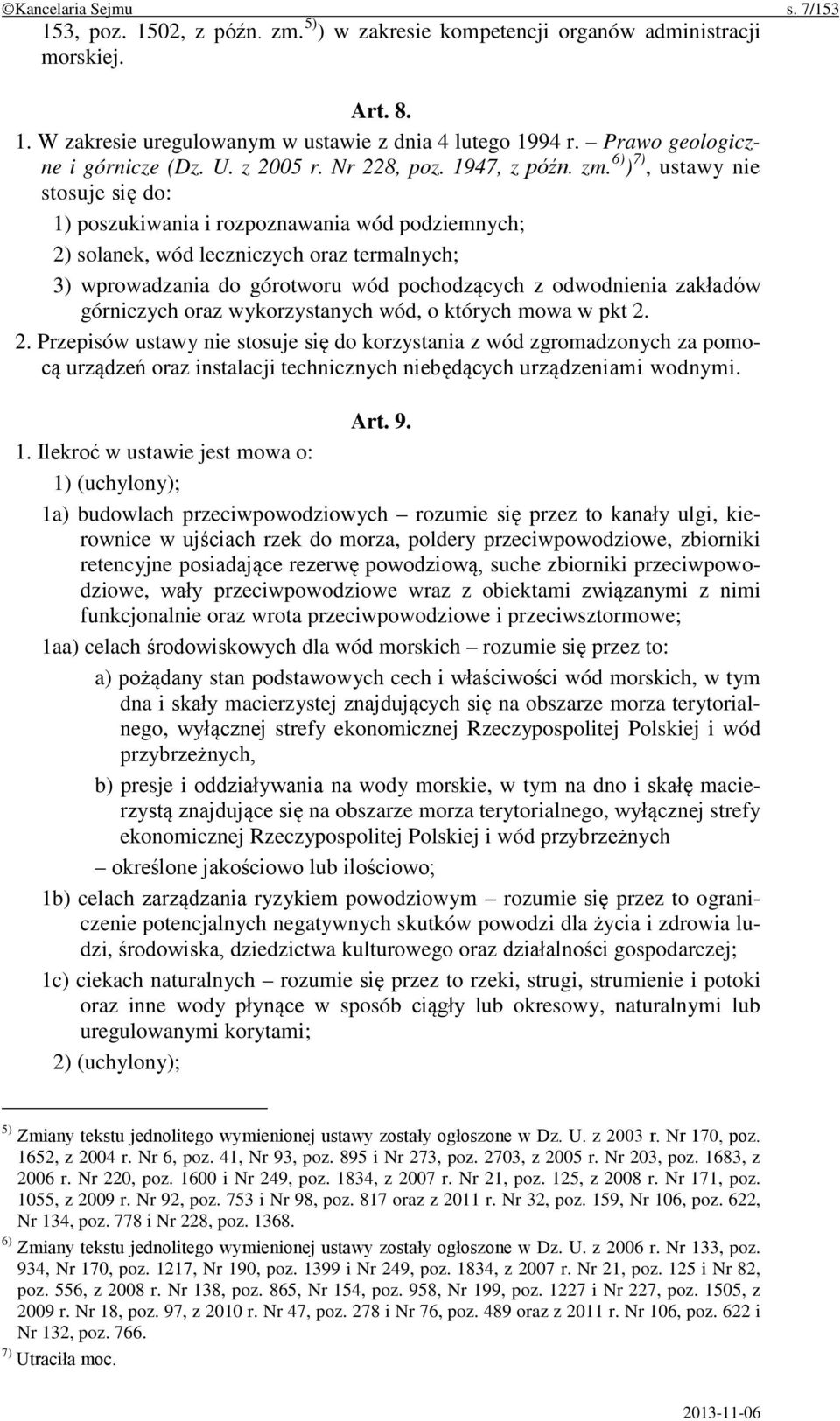 ©Kancelaria Sejmu s. 7/153

153, poz. 1502, z późn. zm.$^{5)}$) w zakresie kompetencji organów administracji morskiej.

Art. 8.

1. W zakresie uregulowanym w ustawie z dnia 4 lutego 1994 r. – Prawo geologiczne i górnicze (Dz. U. z 2005 r. Nr 228, poz. 1947, z późn. zm.$^{6)}$)$^{7)}$, ustawy nie stosuje się do:

1) poszukiwania i rozpoznawania wód podziemnych;

2) solanek, wód leczniczych oraz termalnych;

3) wprowadzania do górotworu wód pochodzących z odwodnienia zakładów górniczych oraz wykorzystanych wód, o których mowa w pkt 2.

2. Przepisów ustawy nie stosuje się do korzystania z wód zgromadzonych za pomocą urządzeń oraz instalacji technicznych niebędących urządzeniami wodnymi.

Art. 9.

1. Ilekroć w ustawie jest mowa o:

1) (uchylony);

1a) budowlach przeciwpowodziowych – rozumie się przez to kanały ulgi, kierownice w ujściach rzek do morza, poldery przeciwpowodziowe, zbiorniki retencyjne posiadające rezerwę powodziową, suche zbiorniki przeciwpowodziowe, wały przeciwpowodziowe wraz z obiektami związanymi z nimi funkcjonalnie oraz wrota przeciwpowodziowe i przeciwsztormowe;

1aa) celach środowiskowych dla wód morskich – rozumie się przez to:

a) pożądany stan podstawowych cech i właściwości wód morskich, w tym dna i skały macierzystej znajdujących się na obszarze morza terytorialnego, wyłącznej strefy ekonomicznej Rzeczypospolitej Polskiej i wód przybrzeżnych,

b) presje i oddziaływania na wody morskie, w tym na dno i skałę macierzystą znajdujące się na obszarze morza terytorialnego, wyłącznej strefy ekonomicznej Rzeczypospolitej Polskiej i wód przybrzeżnych

– określone jakościowo lub ilościowo;

1b) celach zarządzania ryzykiem powodziowym – rozumie się przez to ograniczenie potencjalnych negatywnych skutków powodzi dla życia i zdrowia ludzi, środowiska, dziedzictwa kulturowego oraz działalności gospodarczej;

1c) ciekach naturalnych – rozumie się przez to rzeki, strugi, strumienie i potoki oraz inne wody płynące w sposób ciągły lub okresowy, naturalnymi lub uregulowanymi korytami;

2) (uchylony);

$^{5)}$ Zmiany tekstu jednolitego wymienionej ustawy zostały ogłoszone w Dz. U. z 2003 r. Nr 170, poz. 1652, z 2004 r. Nr 6, poz. 41, Nr 93, poz. 895 i Nr 273, poz. 2703, z 2005 r. Nr 203, poz. 1683, z 2006 r. Nr 220, poz. 1600 i Nr 249, poz. 1834, z 2007 r. Nr 21, poz. 125, z 2008 r. Nr 171, poz. 1055, z 2009 r. Nr 92, poz. 753 i Nr 98, poz. 817 oraz z 2011 r. Nr 32, poz. 159, Nr 106, poz. 622, Nr 134, poz. 778 i Nr 228, poz. 1368.

$^{6)}$ Zmiany tekstu jednolitego wymienionej ustawy zostały ogłoszone w Dz. U. z 2006 r. Nr 133, poz. 934, Nr 170, poz. 1217, Nr 190, poz. 1399 i Nr 249, poz. 1834, z 2007 r. Nr 21, poz. 125 i Nr 82, poz. 556, z 2008 r. Nr 138, poz. 865, Nr 154, poz. 958, Nr 199, poz. 1227 i Nr 227, poz. 1505, z 2009 r. Nr 18, poz. 97, z 2010 r. Nr 47, poz. 278 i Nr 76, poz. 489 oraz z 2011 r. Nr 106, poz. 622 i Nr 132, poz. 766.

$^{7)}$ Utraciła moc.

2013-11-06